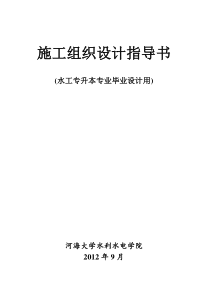 施工组织设计指导书

(水工专升本专业毕业设计用)

河海大学水利水电学院
2012 年 9 月